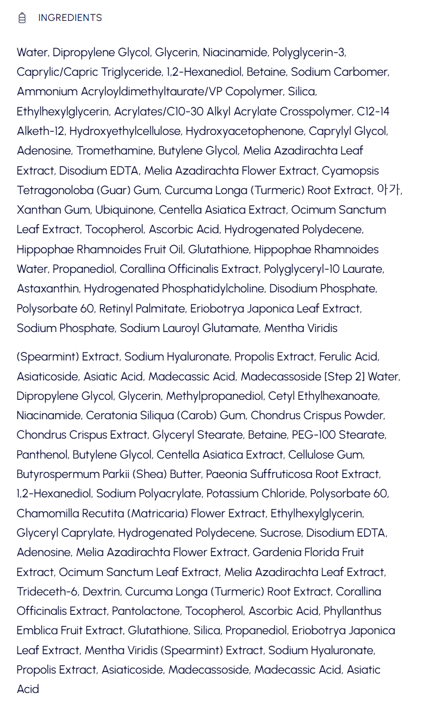 INGREDIENTS

Water, Dipropylene Glycol, Glycerin, Niacinamide, Polyglycerin-3, Caprylic/Capric Triglyceride, 1,2-Hexanediol, Betaine, Sodium Carbomer, Ammonium Acryloyldimethyltaurate/VP Copolymer, Silica, Ethylhexylglycerin, Acrylates/C10-30 Alkyl Acrylate Crosspolymer, C12-14 Alketh-12, Hydroxyethylcellulose, Hydroxyacetophenone, Caprylyl Glycol, Adenosine, Tromethamine, Butylene Glycol, Melia Azadirachta Leaf Extract, Disodium EDTA, Melia Azadirachta Flower Extract, Cyamopsis Tetragonoloba (Guar) Gum, Curcuma Longa (Turmeric) Root Extract, 아가, Xanthan Gum, Ubiquinone, Centella Asiatica Extract, Ocimum Sanctum Leaf Extract, Tocopherol, Ascorbic Acid, Hydrogenated Polydecene, Hippophae Rhamnoides Fruit Oil, Glutathione, Hippophae Rhamnoides Water, Propanediol, Corallina Officinalis Extract, Polyglyceryl-10 Laurate, Astaxanthin, Hydrogenated Phosphatidylcholine, Disodium Phosphate, Polysorbate 60, Retinyl Palmitate, Eriobotrya Japonica Leaf Extract, Sodium Phosphate, Sodium Lauroyl Glutamate, Mentha Viridis

(Spearmint) Extract, Sodium Hyaluronate, Propolis Extract, Ferulic Acid, Asiaticoside, Asiatic Acid, Madecassic Acid, Madecassoside [Step 2] Water, Dipropylene Glycol, Glycerin, Methylpropanediol, Cetyl Ethylhexanoate, Niacinamide, Ceratonia Siliqua (Carob) Gum, Chondrus Crispus Powder, Chondrus Crispus Extract, Glyceryl Stearate, Betaine, PEG-100 Stearate, Panthenol, Butylene Glycol, Centella Asiatica Extract, Cellulose Gum, Butyrospermum Parkii (Shea) Butter, Paeonia Suffruticosa Root Extract, 1,2-Hexanediol, Sodium Polyacrylate, Potassium Chloride, Polysorbate 60, Chamomilla Recutita (Matricaria) Flower Extract, Ethylhexylglycerin, Glyceryl Caprylate, Hydrogenated Polydecene, Sucrose, Disodium EDTA, Adenosine, Melia Azadirachta Flower Extract, Gardenia Florida Fruit Extract, Ocimum Sanctum Leaf Extract, Melia Azadirachta Leaf Extract, Trideceth-6, Dextrin, Curcuma Longa (Turmeric) Root Extract, Corallina Officinalis Extract, Pantolactone, Tocopherol, Ascorbic Acid, Phyllanthus Emblica Fruit Extract, Glutathione, Silica, Propanediol, Eriobotrya Japonica Leaf Extract, Mentha Viridis (Spearmint) Extract, Sodium Hyaluronate, Propolis Extract, Asiaticoside, Madecassoside, Madecassic Acid, Asiatic Acid